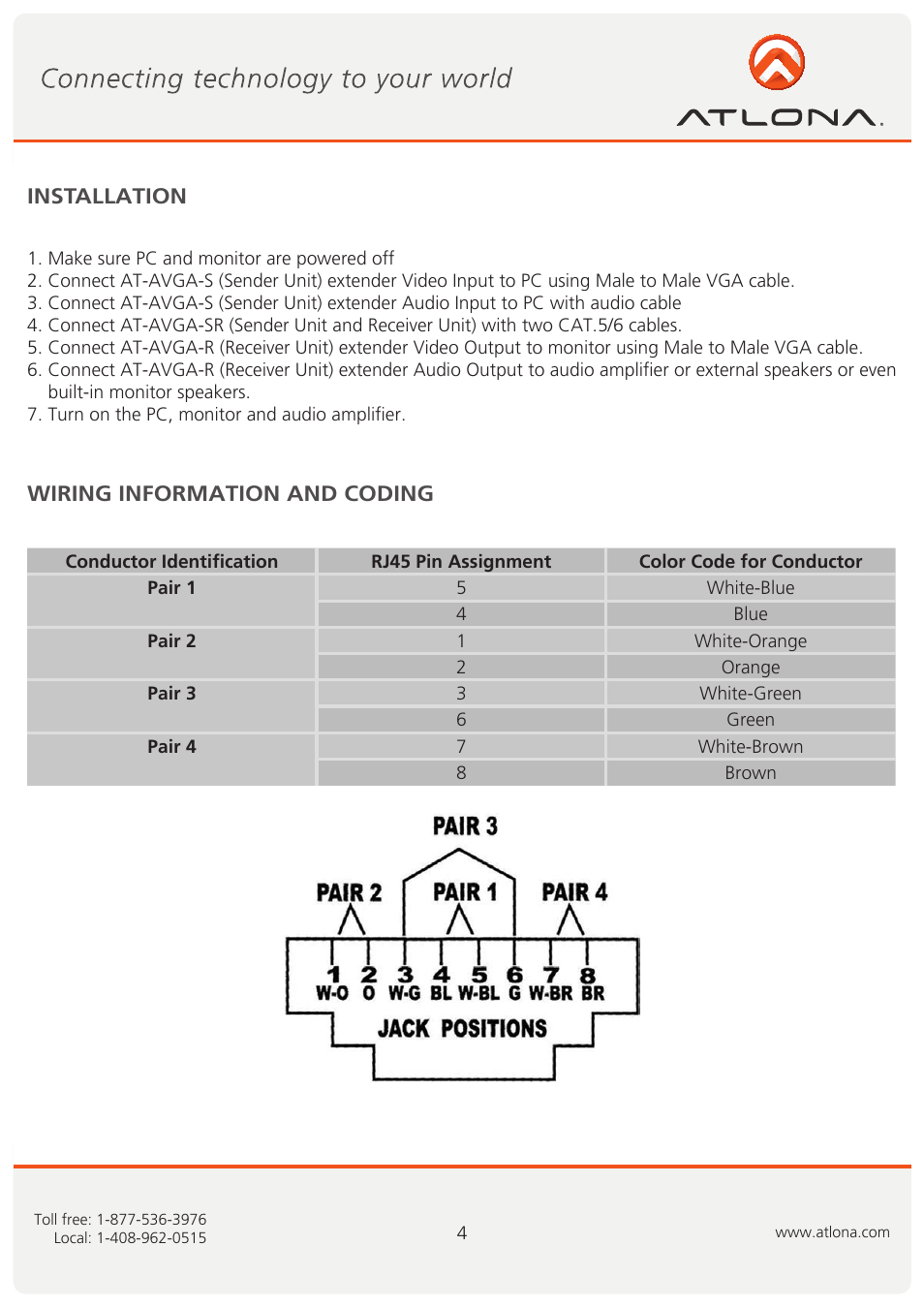 Connecting technology to your world

ATLONA.

INSTALLATION

1. Make sure PC and monitor are powered off
2. Connect AT-AVGA-S (Sender Unit) extender Video Input to PC using Male to Male VGA cable.
3. Connect AT-AVGA-S (Sender Unit) extender Audio Input to PC with audio cable
4. Connect AT-AVGA-SR (Sender Unit and Receiver Unit) with two CAT.5/6 cables.
5. Connect AT-AVGA-R (Receiver Unit) extender Video Output to monitor using Male to Male VGA cable.
6. Connect AT-AVGA-R (Receiver Unit) extender Audio Output to audio amplifier or external speakers or even built-in monitor speakers.
7. Turn on the PC, monitor and audio amplifier.

WIRING INFORMATION AND CODING

| Conductor Identification | RJ45 Pin Assignment | Color Code for Conductor |
|---|---|---|
| Pair 1 | 5 | White-Blue |
| | 4 | Blue |
| Pair 2 | 1 | White-Orange |
| | 2 | Orange |
| Pair 3 | 3 | White-Green |
| | 6 | Green |
| Pair 4 | 7 | White-Brown |
| | 8 | Brown |

PAIR 3
PAIR 2 PAIR 1 PAIR 4
1 2 3 4 5 6 7 8
W-O O W-G BL W-BL G W-BR BR
JACK POSITIONS

Toll free: 1-877-536-3976
Local: 1-408-962-0515

4

www.atlona.com